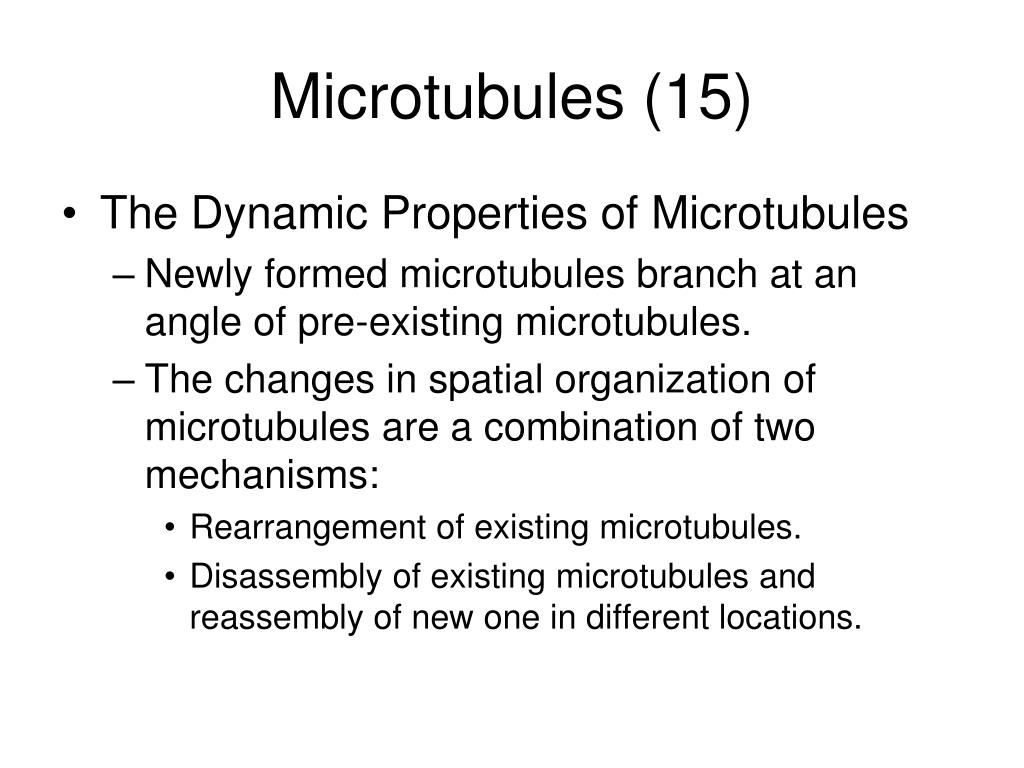 Microtubules (15)

• The Dynamic Properties of Microtubules
  – Newly formed microtubules branch at an angle of pre-existing microtubules.
  – The changes in spatial organization of microtubules are a combination of two mechanisms:
    • Rearrangement of existing microtubules.
    • Disassembly of existing microtubules and reassembly of new one in different locations.